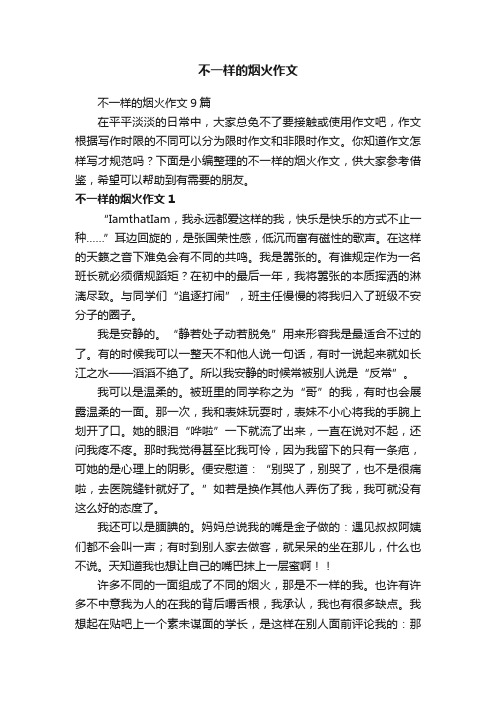 不一样的烟火作文

不一样的烟火作文9篇

在平平淡淡的日常中，大家总免不了要接触或使用作文吧，作文根据写作时限的不同可以分为限时作文和非限时作文。你知道作文怎样写才规范吗？下面是小编整理的不一样的烟火作文，供大家参考借鉴，希望可以帮助到有需要的朋友。

不一样的烟火作文1

“IamthatIam，我永远都爱这样的我，快乐是快乐的方式不止一种……”耳边回旋的，是张国荣性感，低沉而富有磁性的歌声。在这样的天籁之音下难免会有不同的共鸣。我是嚣张的。有谁规定作为一名班长就必须循规蹈矩？在初中的最后一年，我将嚣张的本质挥洒的淋漓尽致。与同学们“追逐打闹”，班主任慢慢的将我归入了班级不安分子的圈子。

我是安静的。“静若处子动若脱兔”用来形容我是最适合不过的了。有的时候我可以一整天不和他人说一句话，有时一说起来就如长江之水——滔滔不绝了。所以我安静的时候常被别人说是“反常”。

我可以是温柔的。被班里的同学称之为“哥”的我，有时也会展露温柔的一面。那一次，我和表妹玩耍时，表妹不小心将我的手腕上划开了口。她的眼泪“哗啦”一下就流了出来，一直在说对不起，还问我疼不疼。那时我觉得甚至比我可怜，因为我留下的只有一条疤，可她的是心理上的阴影。便安慰道：“别哭了，别哭了，也不是很痛啦，去医院缝针就好了。”如若是换作其他人弄伤了我，我可就没有这么好的态度了。

我还可以是腼腆的。妈妈总说我的嘴是金子做的：遇见叔叔阿姨们都不会叫一声；有时到别人家去做客，就呆呆的坐在那儿，什么也不说。天知道我也想让自己的嘴巴抹上一层蜜啊！！

许多不同的一面组成了不同的烟火，那是不一样的我。也许有许多不中意我为人的在我的背后嚼舌根，我承认，我也有很多缺点。我想起在贴吧上一个素未谋面的学长，是这样在别人面前评论我的：那